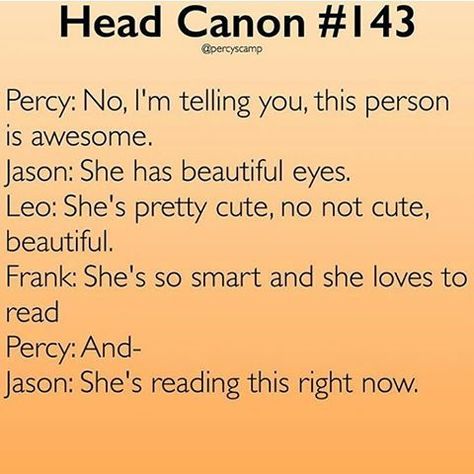 Head Canon #143
@percyscamp

Percy: No, I'm telling you, this person is awesome.
Jason: She has beautiful eyes.
Leo: She's pretty cute, no not cute, beautiful.
Frank: She's so smart and she loves to read
Percy: And-
Jason: She's reading this right now.